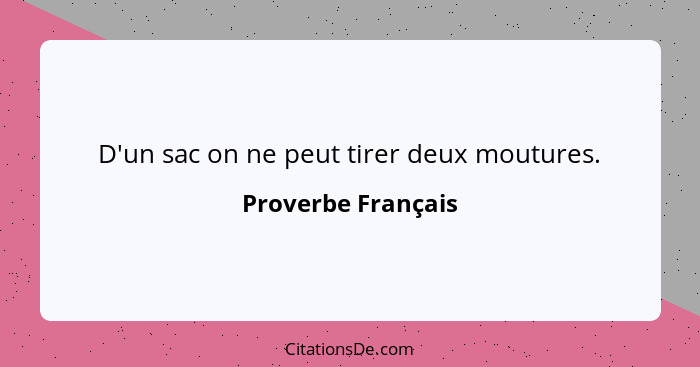 D'un sac on ne peut tirer deux moutures.

Proverbe Français

CitationsDe.com